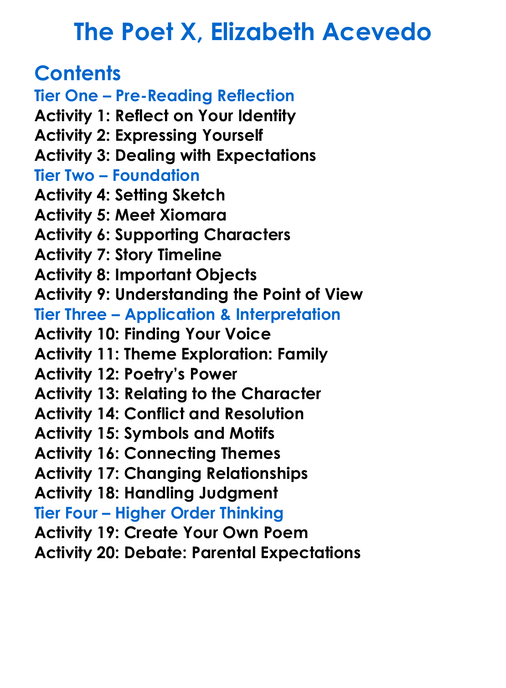 The Poet X, Elizabeth Acevedo

Contents

Tier One – Pre-Reading Reflection
Activity 1: Reflect on Your Identity
Activity 2: Expressing Yourself
Activity 3: Dealing with Expectations

Tier Two – Foundation
Activity 4: Setting Sketch
Activity 5: Meet Xiomara
Activity 6: Supporting Characters
Activity 7: Story Timeline
Activity 8: Important Objects
Activity 9: Understanding the Point of View

Tier Three – Application & Interpretation
Activity 10: Finding Your Voice
Activity 11: Theme Exploration: Family
Activity 12: Poetry's Power
Activity 13: Relating to the Character
Activity 14: Conflict and Resolution
Activity 15: Symbols and Motifs
Activity 16: Connecting Themes
Activity 17: Changing Relationships
Activity 18: Handling Judgment

Tier Four – Higher Order Thinking
Activity 19: Create Your Own Poem
Activity 20: Debate: Parental Expectations